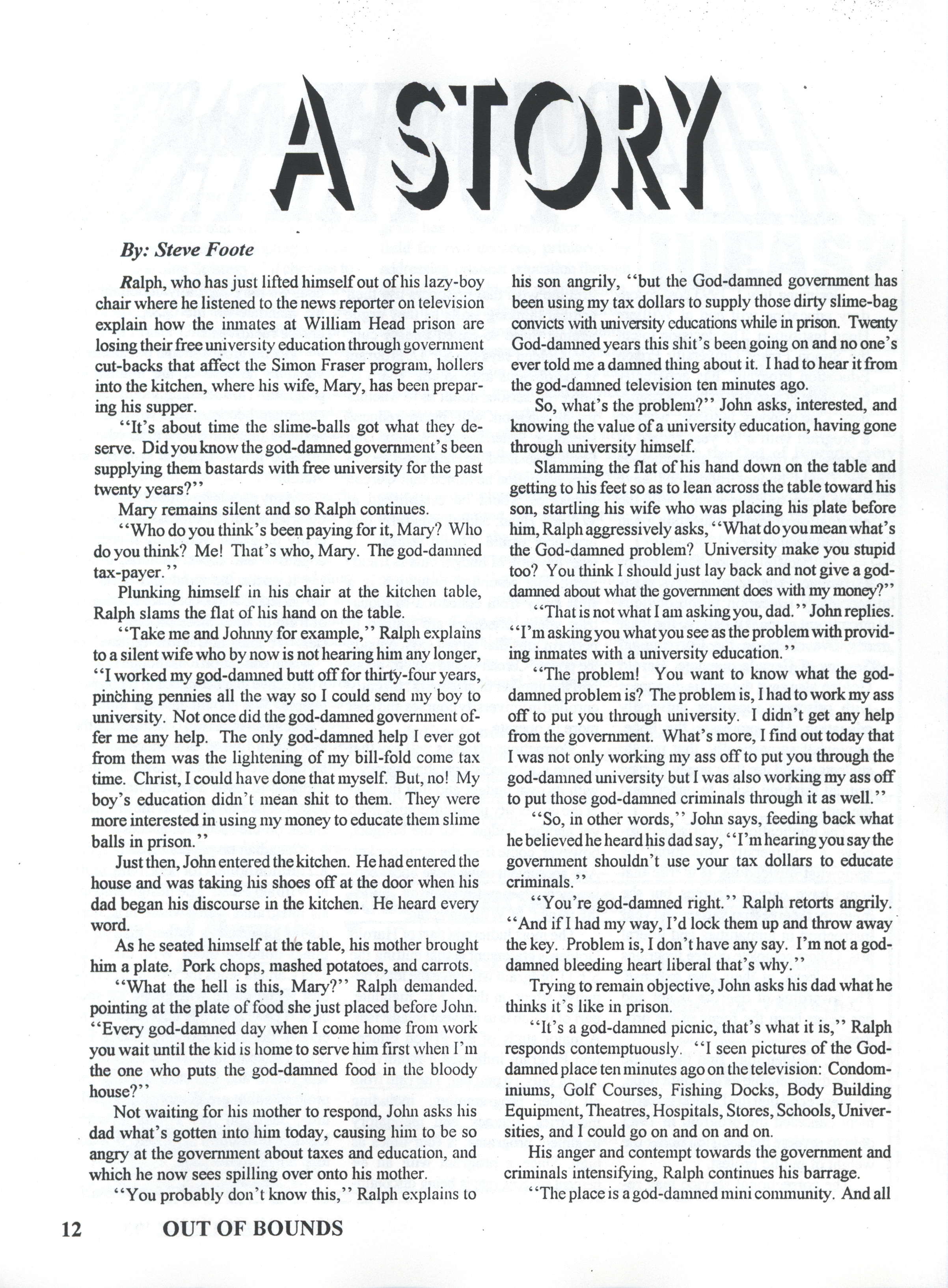 A STORY

By: Steve Foote

Ralph, who has just lifted himself out of his lazy-boy chair where he listened to the news reporter on television explain how the inmates at William Head prison are losing their free university education through government cut-backs that affect the Simon Fraser program, hollers into the kitchen, where his wife, Mary, has been preparing his supper.

"It's about time the slime-balls got what they deserve. Did you know the god-damned government's been supplying them bastards with free university for the past twenty years?"

Mary remains silent and so Ralph continues.

"Who do you think's been paying for it, Mary? Who do you think? Me! That's who, Mary. The god-damned tax-payer."

Plunking himself in his chair at the kitchen table, Ralph slams the flat of his hand on the table.

"Take me and Johnny for example," Ralph explains to a silent wife who by now is not hearing him any longer, "I worked my god-damned butt off for thirty-four years, pinching pennies all the way so I could send my boy to university. Not once did the god-damned government offer me any help. The only god-damned help I ever got from them was the lightening of my bill-fold come tax time. Christ, I could have done that myself. But, no! My boy's education didn't mean shit to them. They were more interested in using my money to educate them slime balls in prison."

Just then, John entered the kitchen. He had entered the house and was taking his shoes off at the door when his dad began his discourse in the kitchen. He heard every word.

As he seated himself at the table, his mother brought him a plate. Pork chops, mashed potatoes, and carrots.

"What the hell is this, Mary?" Ralph demanded. pointing at the plate of food she just placed before John. "Every god-damned day when I come home from work you wait until the kid is home to serve him first when I'm the one who puts the god-damned food in the bloody house?"

Not waiting for his mother to respond, John asks his dad what's gotten into him today, causing him to be so angry at the government about taxes and education, and which he now sees spilling over onto his mother.

"You probably don't know this," Ralph explains to his son angrily, "but the God-damned government has been using my tax dollars to supply those dirty slime-bag convicts with university educations while in prison. Twenty God-damned years this shit's been going on and no one's ever told me a damned thing about it. I had to hear it from the god-damned television ten minutes ago.

So, what's the problem?" John asks, interested, and knowing the value of a university education, having gone through university himself.

Slamming the flat of his hand down on the table and getting to his feet so as to lean across the table toward his son, startling his wife who was placing his plate before him, Ralph aggressively asks, "What do you mean what's the God-damned problem? University make you stupid too? You think I should just lay back and not give a god-damned about what the government does with my money?"

"That is not what I am asking you, dad." John replies. "I'm asking you what you see as the problem with providing inmates with a university education."

"The problem! You want to know what the god-damned problem is? The problem is, I had to work my ass off to put you through university. I didn't get any help from the government. What's more, I find out today that I was not only working my ass off to put you through the god-damned university but I was also working my ass off to put those god-damned criminals through it as well."

"So, in other words," John says, feeding back what he believed he heard his dad say, "I'm hearing you say the government shouldn't use your tax dollars to educate criminals."

"You're god-damned right." Ralph retorts angrily. "And if I had my way, I'd lock them up and throw away the key. Problem is, I don't have any say. I'm not a god-damned bleeding heart liberal that's why."

Trying to remain objective, John asks his dad what he thinks it's like in prison.

"It's a god-damned picnic, that's what it is," Ralph responds contemptuously. "I seen pictures of the God-damned place ten minutes ago on the television: Condominiums, Golf Courses, Fishing Docks, Body Building Equipment, Theatres, Hospitals, Stores, Schools, Universities, and I could go on and on and on.

His anger and contempt towards the government and criminals intensifying, Ralph continues his barrage.

"The place is a god-damned mini community. And all

12 OUT OF BOUNDS